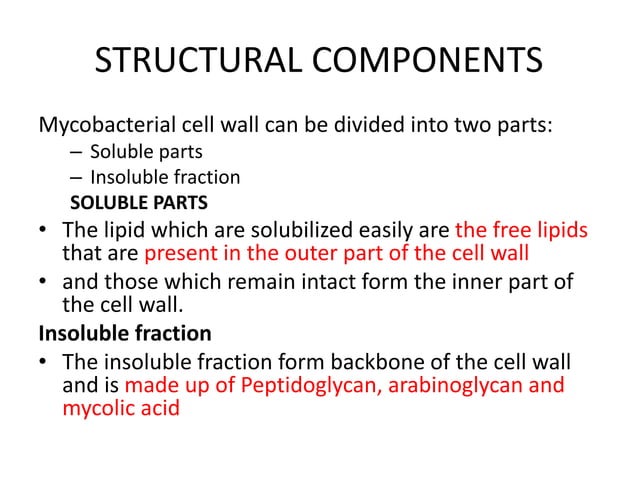 STRUCTURAL COMPONENTS

Mycobacterial cell wall can be divided into two parts:
– Soluble parts
– Insoluble fraction

SOLUBLE PARTS

• The lipid which are solubilized easily are the free lipids that are present in the outer part of the cell wall
• and those which remain intact form the inner part of the cell wall.

Insoluble fraction

• The insoluble fraction form backbone of the cell wall and is made up of Peptidoglycan, arabinoglycan and mycolic acid